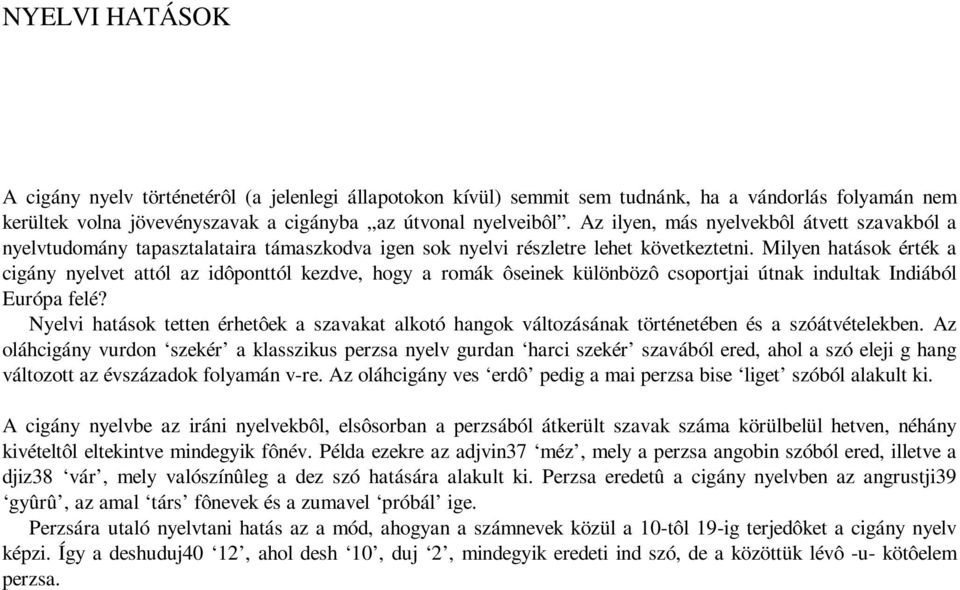 NYELVI HATÁSOK

A cigány nyelv történetérôl (a jelenlegi állapotokon kívül) semmit sem tudnánk, ha a vándorlás folyamán nem kerültek volna jövevényszavak a cigányba „az útvonal nyelveibôl”. Az ilyen, más nyelvekbôl átvett szavakból a nyelvtudomány tapasztalataira támaszkodva igen sok nyelvi részletre lehet következtetni. Milyen hatások érték a cigány nyelvet attól az idôponttól kezdve, hogy a romák ôseinek különbözô csoportjai útnak indultak Indiából Európa felé?

Nyelvi hatások tetten érhetôek a szavakat alkotó hangok változásának történetében és a szóátvételekben. Az oláhcigány vurdon ‘szekér’ a klasszikus perzsa nyelv gurdan ‘harci szekér’ szavából ered, ahol a szó eleji g hang változott az évszázadok folyamán v-re. Az oláhcigány ves ‘erdô’ pedig a mai perzsa bise ‘liget’ szóból alakult ki.

A cigány nyelvbe az iráni nyelvekbôl, elsôsorban a perzsából átkerült szavak száma körülbelül hetven, néhány kivételtôl eltekintve mindegyik fônév. Példa ezekre az adjvin37 ‘méz’, mely a perzsa angobin szóból ered, illetve a djiz38 ‘vár’, mely valószínûleg a dez szó hatására alakult ki. Perzsa eredetû a cigány nyelvben az angrustji39 ‘gyûrû’, az amal ‘társ’ fônevek és a zumavel ‘próbál’ ige.

Perzsára utaló nyelvtani hatás az a mód, ahogyan a számnevek közül a 10-tôl 19-ig terjedôket a cigány nyelv képzi. Így a deshuduj40 ‘12’, ahol desh ‘10’, duj ‘2’, mindegyik eredeti ind szó, de a közöttük lévô -u- kötôelem perzsa.